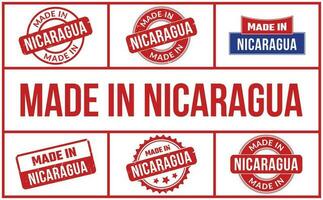 MADE IN
NICARAGUA
MADE IN

MADE IN
NICARAGUA
MADE IN

MADE IN
NICARAGUA

MADE IN NICARAGUA

MADE IN
NICARAGUA

MADE IN
NICARAGUA

MADE IN
NICARAGUA
MADE IN